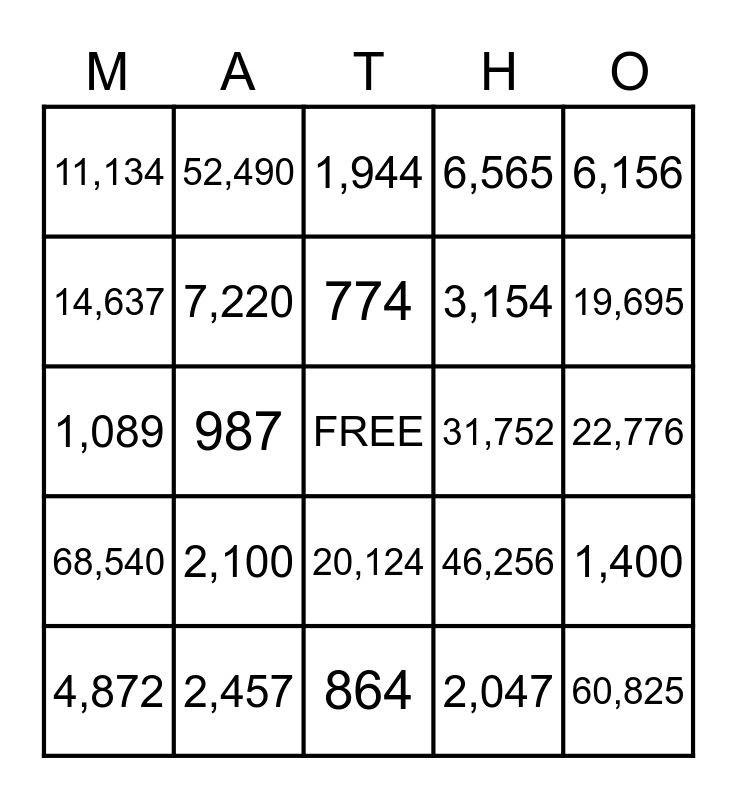 | M | A | T | H | O |
|---|---|---|---|---|
| 11,134 | 52,490 | 1,944 | 6,565 | 6,156 |
| 14,637 | 7,220 | 774 | 3,154 | 19,695 |
| 1,089 | 987 | FREE | 31,752 | 22,776 |
| 68,540 | 2,100 | 20,124 | 46,256 | 1,400 |
| 4,872 | 2,457 | 864 | 2,047 | 60,825 |